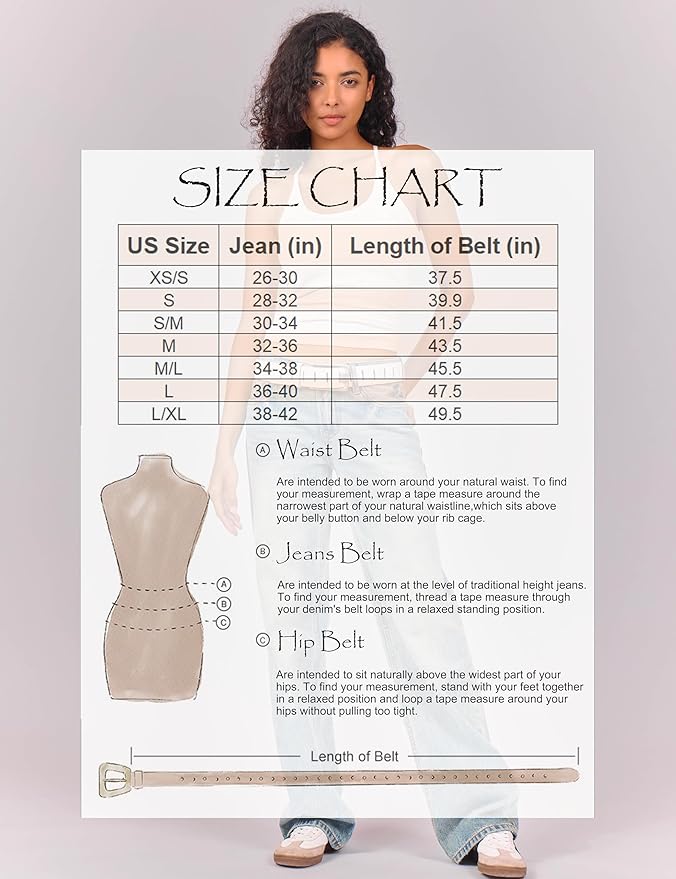 SIZE CHART

| US Size | Jean (in) | Length of Belt (in) |
|---|---|---|
| XS/S | 26-30 | 37.5 |
| S | 28-32 | 39.9 |
| S/M | 30-34 | 41.5 |
| M | 32-36 | 43.5 |
| M/L | 34-38 | 45.5 |
| L | 36-40 | 47.5 |
| L/XL | 38-42 | 49.5 |

A Waist Belt

Are intended to be worn around your natural waist. To find your measurement, wrap a tape measure around the narrowest part of your natural waistline,which sits above your belly button and below your rib cage.

B Jeans Belt

Are intended to be worn at the level of traditional height jeans. To find your measurement, thread a tape measure through your denim's belt loops in a relaxed standing position.

C Hip Belt

Are intended to sit naturally above the widest part of your hips. To find your measurement, stand with your feet together in a relaxed position and loop a tape measure around your hips without pulling too tight.

A
B
C

Length of Belt